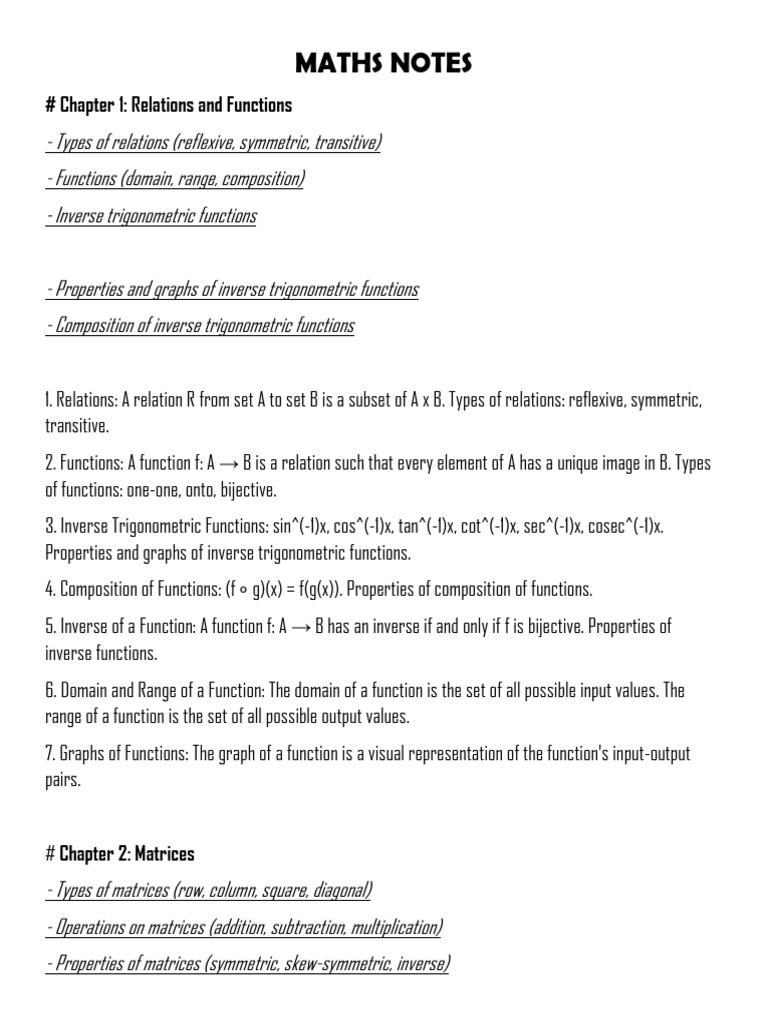 MATHS NOTES

# Chapter 1: Relations and Functions

- Types of relations (reflexive, symmetric, transitive)

- Functions (domain, range, composition)

- Inverse trigonometric functions

- Properties and graphs of inverse trigonometric functions

- Composition of inverse trigonometric functions

1. Relations: A relation R from set A to set B is a subset of A x B. Types of relations: reflexive, symmetric, transitive.

2. Functions: A function f: A → B is a relation such that every element of A has a unique image in B. Types of functions: one-one, onto, bijective.

3. Inverse Trigonometric Functions: sin^(-1)x, cos^(-1)x, tan^(-1)x, cot^(-1)x, sec^(-1)x, cosec^(-1)x. Properties and graphs of inverse trigonometric functions.

4. Composition of Functions: (f ∘ g)(x) = f(g(x)). Properties of composition of functions.

5. Inverse of a Function: A function f: A → B has an inverse if and only if f is bijective. Properties of inverse functions.

6. Domain and Range of a Function: The domain of a function is the set of all possible input values. The range of a function is the set of all possible output values.

7. Graphs of Functions: The graph of a function is a visual representation of the function's input-output pairs.

# Chapter 2: Matrices

- Types of matrices (row, column, square, diagonal)

- Operations on matrices (addition, subtraction, multiplication)

- Properties of matrices (symmetric, skew-symmetric, inverse)